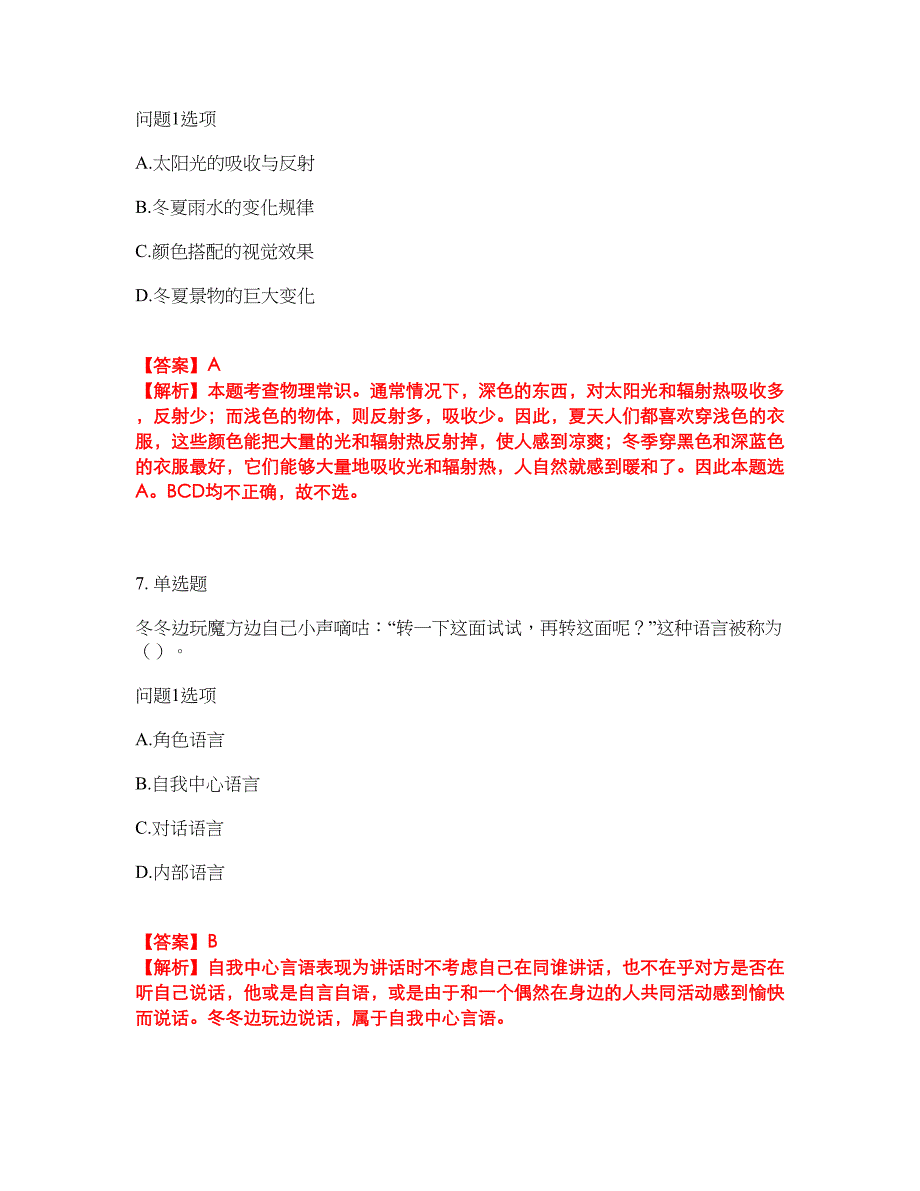 问题1选项

A.太阳光的吸收与反射

B.冬夏雨水的变化规律

C.颜色搭配的视觉效果

D.冬夏景物的巨大变化

【答案】A
【解析】本题考查物理常识。通常情况下，深色的东西，对太阳光和辐射热吸收多，反射少；而浅色的物体，则反射多，吸收少。因此，夏天人们都喜欢穿浅色的衣服，这些颜色能把大量的光和辐射热反射掉，使人感到凉爽；冬季穿黑色和深蓝色的衣服最好，它们能够大量地吸收光和辐射热，人自然就感到暖和了。因此本题选A。BCD均不正确，故不选。

7. 单选题

冬冬边玩魔方边自己小声嘀咕：“转一下这面试试，再转这面呢？”这种语言被称为（ ）。

问题1选项

A.角色语言

B.自我中心语言

C.对话语言

D.内部语言

【答案】B
【解析】自我中心言语表现为讲话时不考虑自己在同谁讲话，也不在乎对方是否在听自己说话，他或是自言自语，或是由于和一个偶然在身边的人共同活动感到愉快而说话。冬冬边玩边说话，属于自我中心言语。